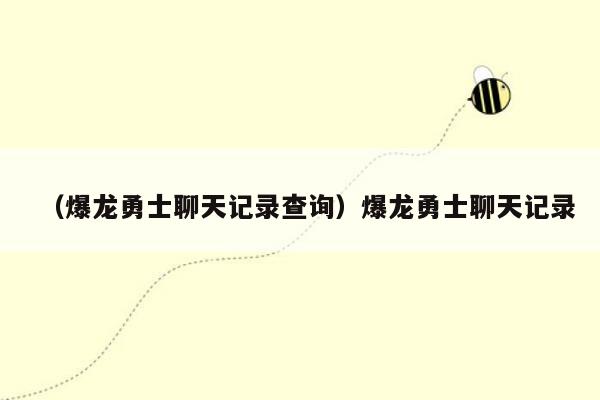 （爆龙勇士聊天记录查询）爆龙勇士聊天记录